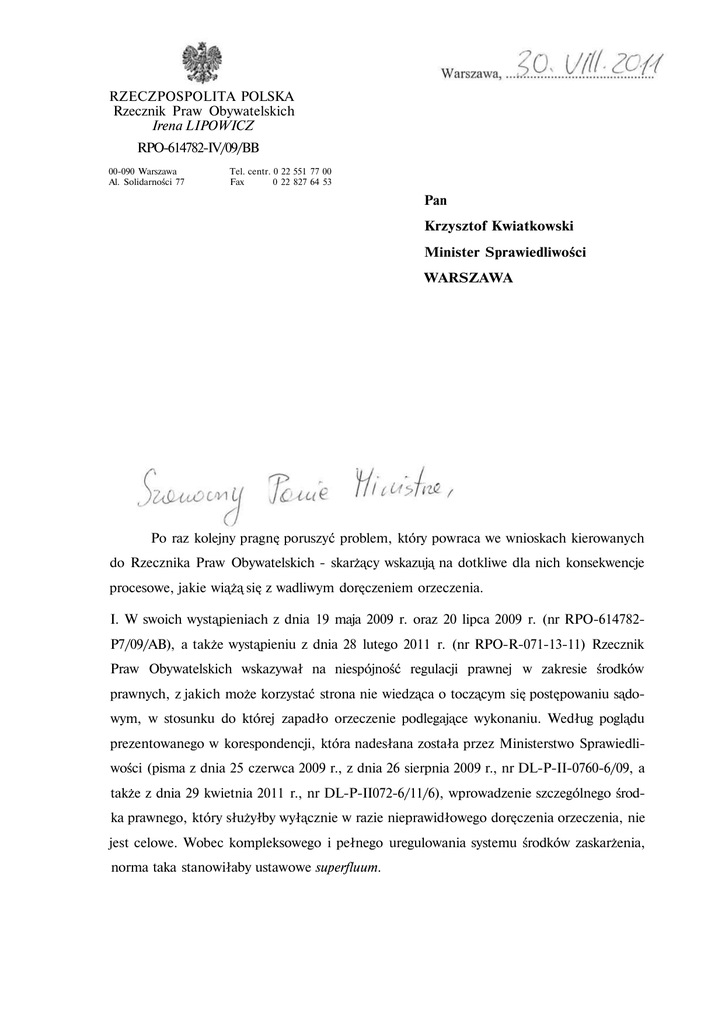 Warszawa, 30. VIII. 2011

RZECZPOSPOLITA POLSKA
Rzecznik Praw Obywatelskich
Irena LIPOWICZ

RPO-614782-IV/09/BB

00-090 Warszawa
Al. Solidarności 77

Tel. centr. 0 22 551 77 00
Fax 0 22 827 64 53

Pan
Krzysztof Kwiatkowski
Minister Sprawiedliwości
WARSZAWA

Szanowny Panie Ministrze,

Po raz kolejny pragnę poruszyć problem, który powraca we wnioskach kierowanych do Rzecznika Praw Obywatelskich - skarżący wskazują na dotkliwe dla nich konsekwencje procesowe, jakie wiążą się z wadliwym doręczeniem orzeczenia.

I. W swoich wystąpieniach z dnia 19 maja 2009 r. oraz 20 lipca 2009 r. (nr RPO-614782-P7/09/AB), a także wystąpieniu z dnia 28 lutego 2011 r. (nr RPO-R-071-13-11) Rzecznik Praw Obywatelskich wskazywał na niespójność regulacji prawnej w zakresie środków prawnych, z jakich może korzystać strona nie wiedząca o toczącym się postępowaniu sądowym, w stosunku do której zapadło orzeczenie podlegające wykonaniu. Według poglądu prezentowanego w korespondencji, która nadesłana została przez Ministerstwo Sprawiedliwości (pisma z dnia 25 czerwca 2009 r., z dnia 26 sierpnia 2009 r., nr DL-P-II-0760-6/09, a także z dnia 29 kwietnia 2011 r., nr DL-P-II072-6/11/6), wprowadzenie szczególnego środka prawnego, który służyłby wyłącznie w razie nieprawidłowego doręczenia orzeczenia, nie jest celowe. Wobec kompleksowego i pełnego uregulowania systemu środków zaskarżenia, norma taka stanowiłaby ustawowe superfluum.